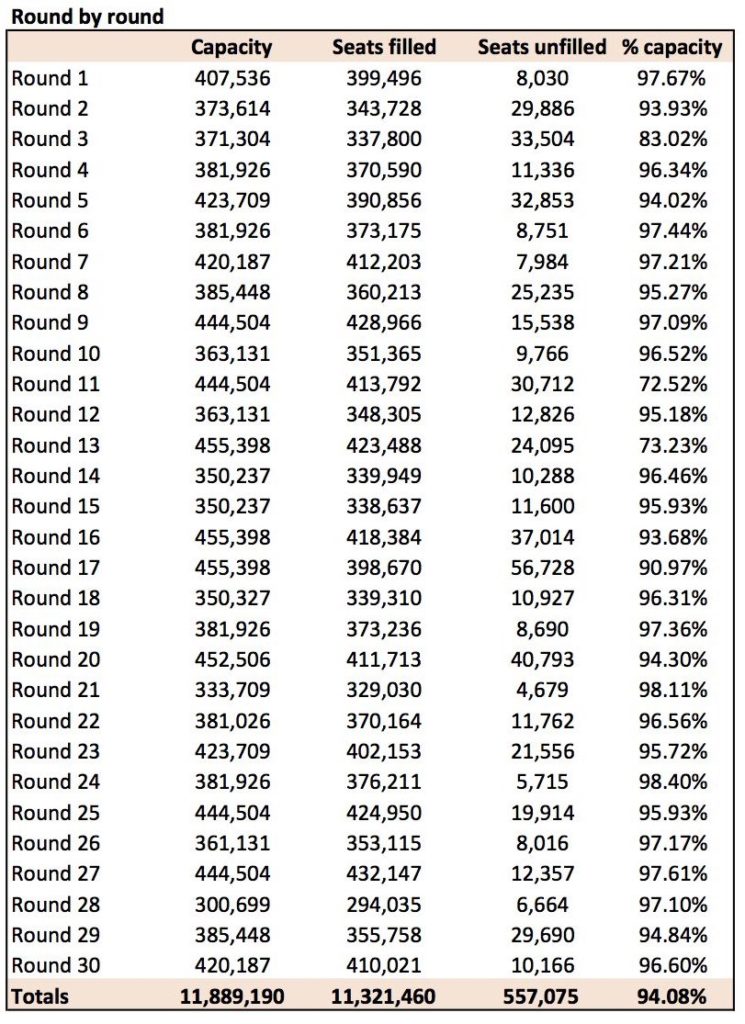 Round by round

| | Capacity | Seats filled | Seats unfilled | % capacity |
|---|---|---|---|---|
| Round 1 | 407,536 | 399,496 | 8,030 | 97.67% |
| Round 2 | 373,614 | 343,728 | 29,886 | 93.93% |
| Round 3 | 371,304 | 337,800 | 33,504 | 83.02% |
| Round 4 | 381,926 | 370,590 | 11,336 | 96.34% |
| Round 5 | 423,709 | 390,856 | 32,853 | 94.02% |
| Round 6 | 381,926 | 373,175 | 8,751 | 97.44% |
| Round 7 | 420,187 | 412,203 | 7,984 | 97.21% |
| Round 8 | 385,448 | 360,213 | 25,235 | 95.27% |
| Round 9 | 444,504 | 428,966 | 15,538 | 97.09% |
| Round 10 | 363,131 | 351,365 | 9,766 | 96.52% |
| Round 11 | 444,504 | 413,792 | 30,712 | 72.52% |
| Round 12 | 363,131 | 348,305 | 12,826 | 95.18% |
| Round 13 | 455,398 | 423,488 | 24,095 | 73.23% |
| Round 14 | 350,237 | 339,949 | 10,288 | 96.46% |
| Round 15 | 350,237 | 338,637 | 11,600 | 95.93% |
| Round 16 | 455,398 | 418,384 | 37,014 | 93.68% |
| Round 17 | 455,398 | 398,670 | 56,728 | 90.97% |
| Round 18 | 350,327 | 339,310 | 10,927 | 96.31% |
| Round 19 | 381,926 | 373,236 | 8,690 | 97.36% |
| Round 20 | 452,506 | 411,713 | 40,793 | 94.30% |
| Round 21 | 333,709 | 329,030 | 4,679 | 98.11% |
| Round 22 | 381,026 | 370,164 | 11,762 | 96.56% |
| Round 23 | 423,709 | 402,153 | 21,556 | 95.72% |
| Round 24 | 381,926 | 376,211 | 5,715 | 98.40% |
| Round 25 | 444,504 | 424,950 | 19,914 | 95.93% |
| Round 26 | 361,131 | 353,115 | 8,016 | 97.17% |
| Round 27 | 444,504 | 432,147 | 12,357 | 97.61% |
| Round 28 | 300,699 | 294,035 | 6,664 | 97.10% |
| Round 29 | 385,448 | 355,758 | 29,690 | 94.84% |
| Round 30 | 420,187 | 410,021 | 10,166 | 96.60% |
| Totals | 11,889,190 | 11,321,460 | 557,075 | 94.08% |